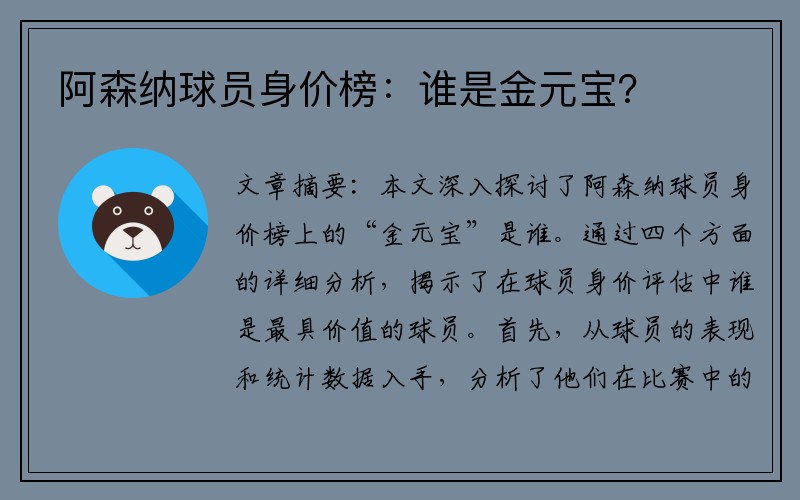 阿森纳球员身价榜：谁是金元宝？

文章摘要：本文深入探讨了阿森纳球员身价榜上的“金元宝”是谁。通过四个方面的详细分析，揭示了在球员身价评估中谁是最具价值的球员。首先，从球员的表现和统计数据入手，分析了他们在比赛中的